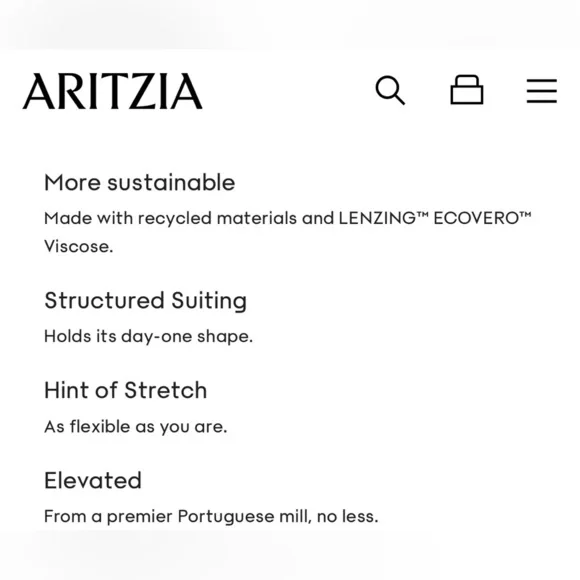 ARITZIA

More sustainable

Made with recycled materials and LENZING™ ECOVERO™ Viscose.

Structured Suiting

Holds its day-one shape.

Hint of Stretch

As flexible as you are.

Elevated

From a premier Portuguese mill, no less.